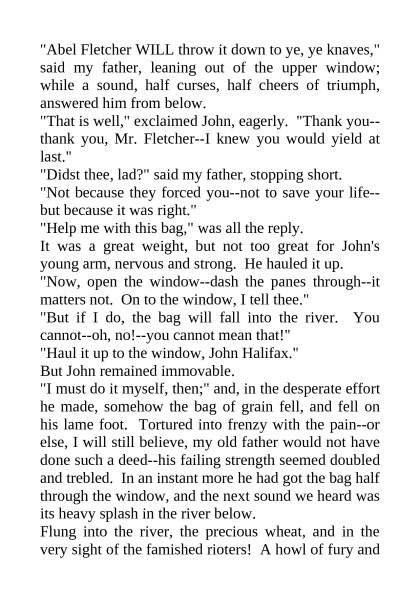 "Abel Fletcher WILL throw it down to ye, ye knaves," said my father, leaning out of the upper window; while a sound, half curses, half cheers of triumph, answered him from below.

"That is well," exclaimed John, eagerly. "Thank you--thank you, Mr. Fletcher--I knew you would yield at last."

"Didst thee, lad?" said my father, stopping short.

"Not because they forced you--not to save your life--but because it was right."

"Help me with this bag," was all the reply.

It was a great weight, but not too great for John's young arm, nervous and strong. He hauled it up.

"Now, open the window--dash the panes through--it matters not. On to the window, I tell thee."

"But if I do, the bag will fall into the river. You cannot--oh, no!--you cannot mean that!"

"Haul it up to the window, John Halifax."

But John remained immovable.

"I must do it myself, then;" and, in the desperate effort he made, somehow the bag of grain fell, and fell on his lame foot. Tortured into frenzy with the pain--or else, I will still believe, my old father would not have done such a deed--his failing strength seemed doubled and trebled. In an instant more he had got the bag half through the window, and the next sound we heard was its heavy splash in the river below.

Flung into the river, the precious wheat, and in the very sight of the famished rioters! A howl of fury and